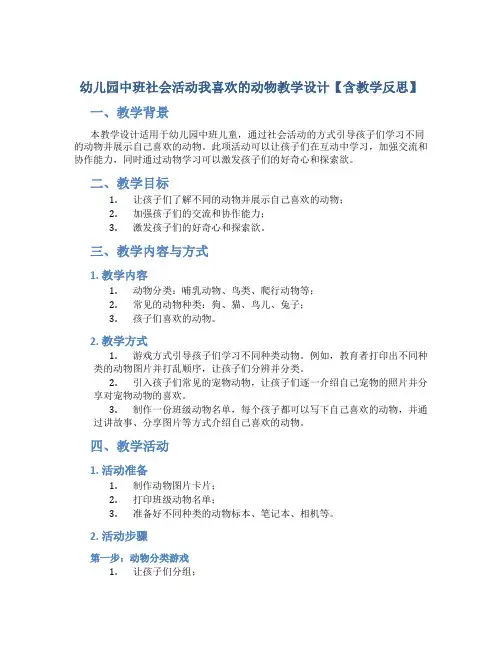 幼儿园中班社会活动我喜欢的动物教学设计【含教学反思】

一、教学背景

本教学设计适用于幼儿园中班儿童，通过社会活动的方式引导孩子们学习不同的动物并展示自己喜欢的动物。此项活动可以让孩子们在互动中学习，加强交流和协作能力，同时通过动物学习可以激发孩子们的好奇心和探索欲。

二、教学目标

1. 让孩子们了解不同的动物并展示自己喜欢的动物；
2. 加强孩子们的交流和协作能力；
3. 激发孩子们的好奇心和探索欲。

三、教学内容与方式

1. 教学内容

1. 动物分类：哺乳动物、鸟类、爬行动物等；
2. 常见的动物种类：狗、猫、鸟儿、兔子；
3. 孩子们喜欢的动物。

2. 教学方式

1. 游戏方式引导孩子们学习不同种类动物。例如，教育者打印出不同种类的动物图片并打乱顺序，让孩子们分辨并分类。
2. 引入孩子们常见的宠物动物，让孩子们逐一介绍自己宠物的照片并分享对宠物动物的喜欢。
3. 制作一份班级动物名单，每个孩子都可以写下自己喜欢的动物，并通过讲故事、分享图片等方式介绍自己喜欢的动物。

四、教学活动

1. 活动准备

1. 制作动物图片卡片；
2. 打印班级动物名单；
3. 准备好不同种类的动物标本、笔记本、相机等。

2. 活动步骤

第一步：动物分类游戏
1. 让孩子们分组；